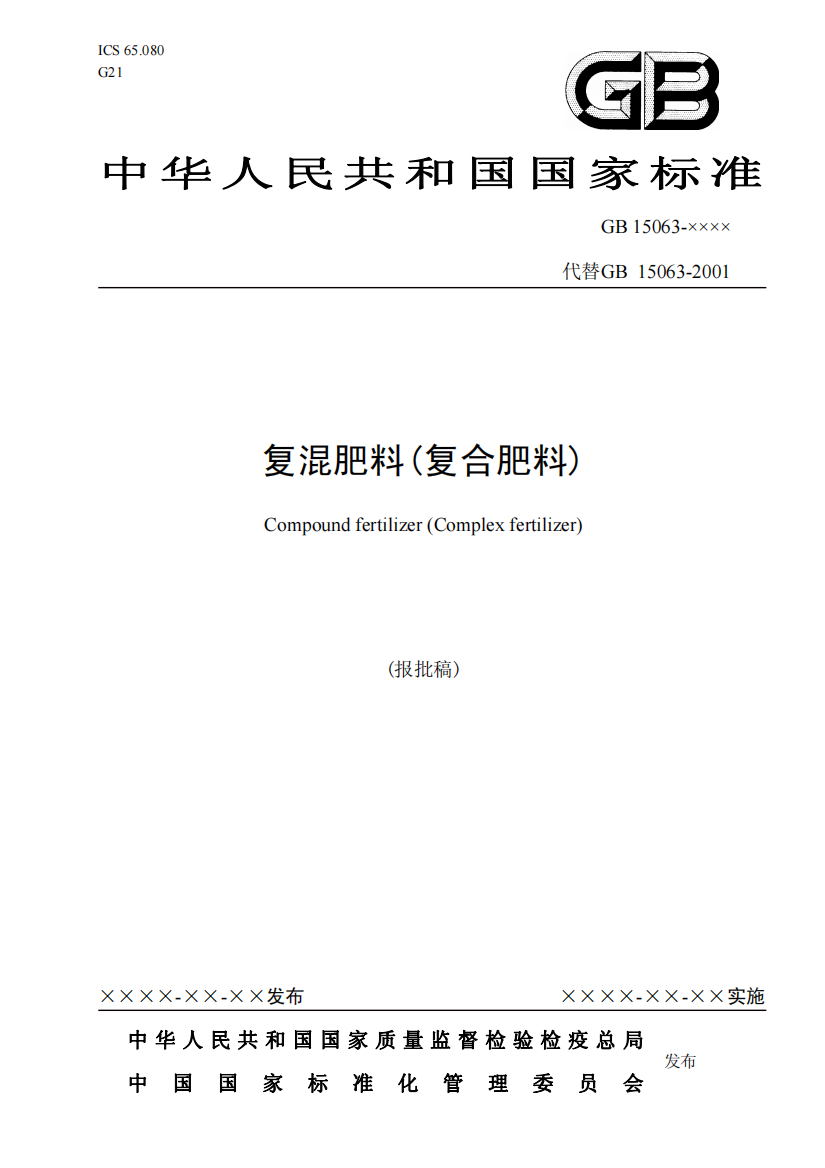 ICS 65.080
G21

GB

中华人民共和国国家标准

GB 15063-××××

代替GB 15063-2001

复混肥料(复合肥料)

Compound fertilizer (Complex fertilizer)

(报批稿)

××××-××-××发布

××××-××-××实施

中华人民共和国国家质量监督检验检疫总局
中国国家标准化管理委员会

发布